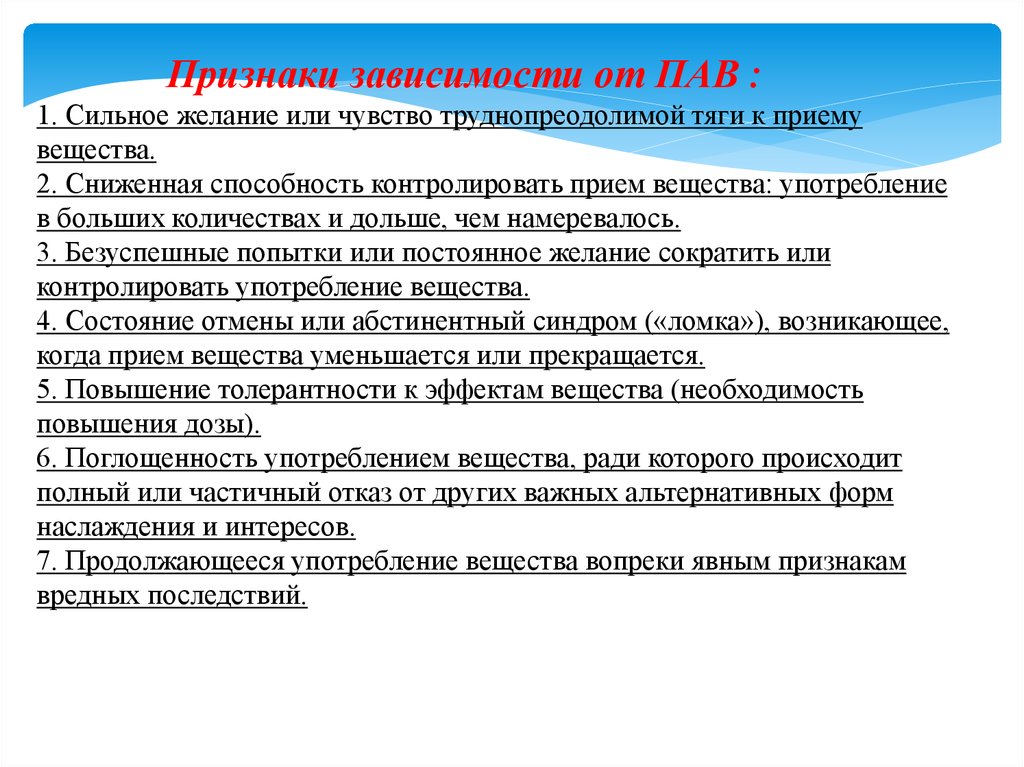 Признаки зависимости от ПАВ :

1. Сильное желание или чувство труднопреодолимой тяги к приему вещества.
2. Сниженная способность контролировать прием вещества: употребление в больших количествах и дольше, чем намеревалось.
3. Безуспешные попытки или постоянное желание сократить или контролировать употребление вещества.
4. Состояние отмены или абстинентный синдром («ломка»), возникающее, когда прием вещества уменьшается или прекращается.
5. Повышение толерантности к эффектам вещества (необходимость повышения дозы).
6. Поглощенность употреблением вещества, ради которого происходит полный или частичный отказ от других важных альтернативных форм наслаждения и интересов.
7. Продолжающееся употребление вещества вопреки явным признакам вредных последствий.